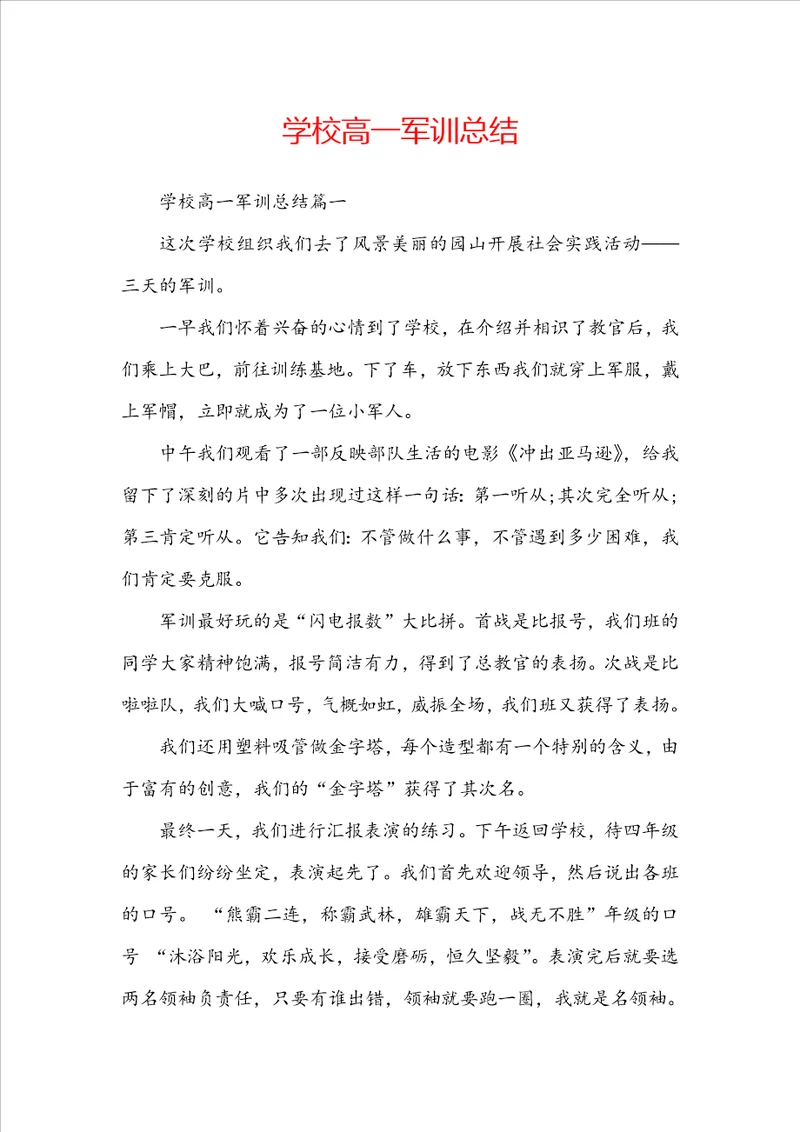 学校高一军训总结

学校高一军训总结篇一

这次学校组织我们去了风景美丽的园山开展社会实践活动——三天的军训。

一早我们怀着兴奋的心情到了学校，在介绍并相识了教官后，我们乘上大巴，前往训练基地。下了车，放下东西我们就穿上军服，戴上军帽，立即就成为了一位小军人。

中午我们观看了一部反映部队生活的电影《冲出亚马逊》，给我留下了深刻的片中多次出现过这样一句话：第一听从；其次完全听从；第三肯定听从。它告知我们：不管做什么事，不管遇到多少困难，我们肯定要克服。

军训最好玩的是“闪电报数”大比拼。首战是比报号，我们班的同学大家精神饱满，报号简洁有力，得到了总教官的表扬。次战是比啦啦队，我们大喊口号，气概如虹，威振全场，我们班又获得了表扬。

我们还用塑料吸管做金字塔，每个造型都有一个特别的含义，由于富有的创意，我们的“金字塔”获得了其次名。

最终一天，我们进行汇报表演的练习。下午返回学校，待四年级的家长们纷纷坐定，表演起先了。我们首先欢迎领导，然后说出各班的口号。“熊霸二连，称霸武林，雄霸天下，战无不胜”年级的口号“沐浴阳光，欢乐成长，接受磨砺，恒久坚毅”。表演完后就要选两名领袖负责任，只要有谁出错，领袖就要跑一圈，我就是名领袖。